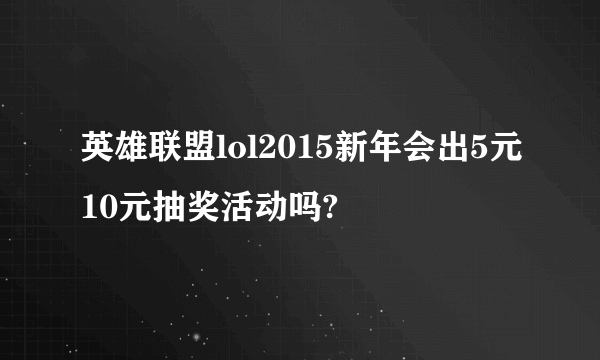 英雄联盟lol2015新年会出5元10元抽奖活动吗?